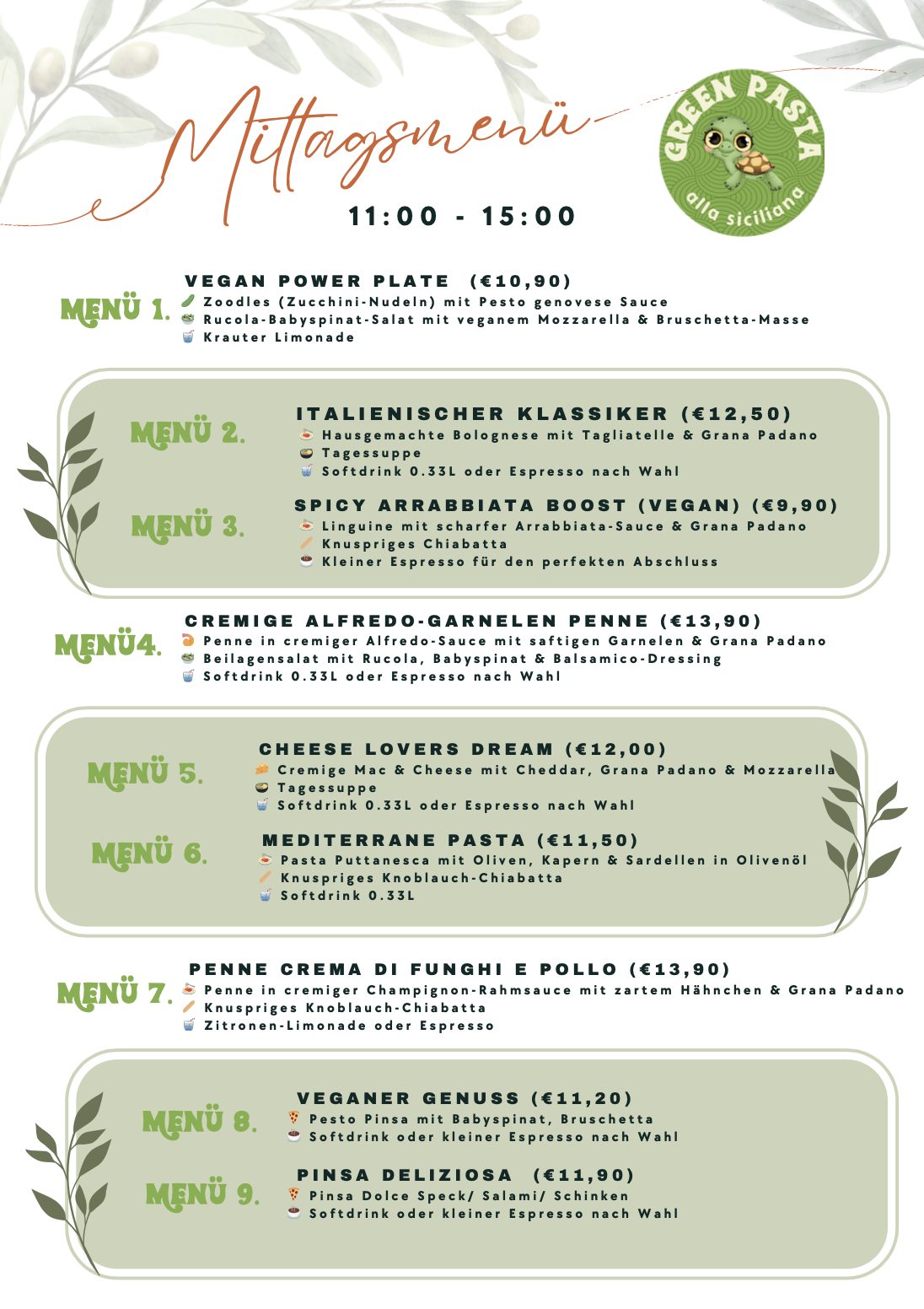 Mittagsmenü

11:00 - 15:00

GREEN PASTA
alla siciliana

MENÜ 1.
VEGAN POWER PLATE (€10,90)
Zoodles (Zucchini-Nudeln) mit Pesto genovese Sauce
Rucola-Babyspinat-Salat mit veganem Mozzarella & Bruschetta-Masse
Krauter Limonade

MENÜ 2.
ITALIENISCHER KLASSIKER (€12,50)
Hausgemachte Bolognese mit Tagliatelle & Grana Padano
Tagessuppe
Softdrink 0.33L oder Espresso nach Wahl

MENÜ 3.
SPICY ARRABBIATA BOOST (VEGAN) (€9,90)
Linguine mit scharfer Arrabbiata-Sauce & Grana Padano
Knuspriges Chiabatta
Kleiner Espresso für den perfekten Abschluss

MENÜ4.
CREMIGE ALFREDO-GARNELEN PENNE (€13,90)
Penne in cremiger Alfredo-Sauce mit saftigen Garnelen & Grana Padano
Beilagensalat mit Rucola, Babyspinat & Balsamico-Dressing
Softdrink 0.33L oder Espresso nach Wahl

MENÜ 5.
CHEESE LOVERS DREAM (€12,00)
Cremige Mac & Cheese mit Cheddar, Grana Padano & Mozzarella
Tagessuppe
Softdrink 0.33L oder Espresso nach Wahl

MENÜ 6.
MEDITERRANE PASTA (€11,50)
Pasta Puttanesca mit Oliven, Kapern & Sardellen in Olivenöl
Knuspriges Knoblauch-Chiabatta
Softdrink 0.33L

MENÜ 7.
PENNE CREMA DI FUNGHI E POLLO (€13,90)
Penne in cremiger Champignon-Rahmsauce mit zartem Hähnchen & Grana Padano
Knuspriges Knoblauch-Chiabatta
Zitronen-Limonade oder Espresso

MENÜ 8.
VEGANER GENUSS (€11,20)
Pesto Pinsa mit Babyspinat, Bruschetta
Softdrink oder kleiner Espresso nach Wahl

MENÜ 9.
PINSA DELIZIOSA (€11,90)
Pinsa Dolce Speck/ Salami/ Schinken
Softdrink oder kleiner Espresso nach Wahl